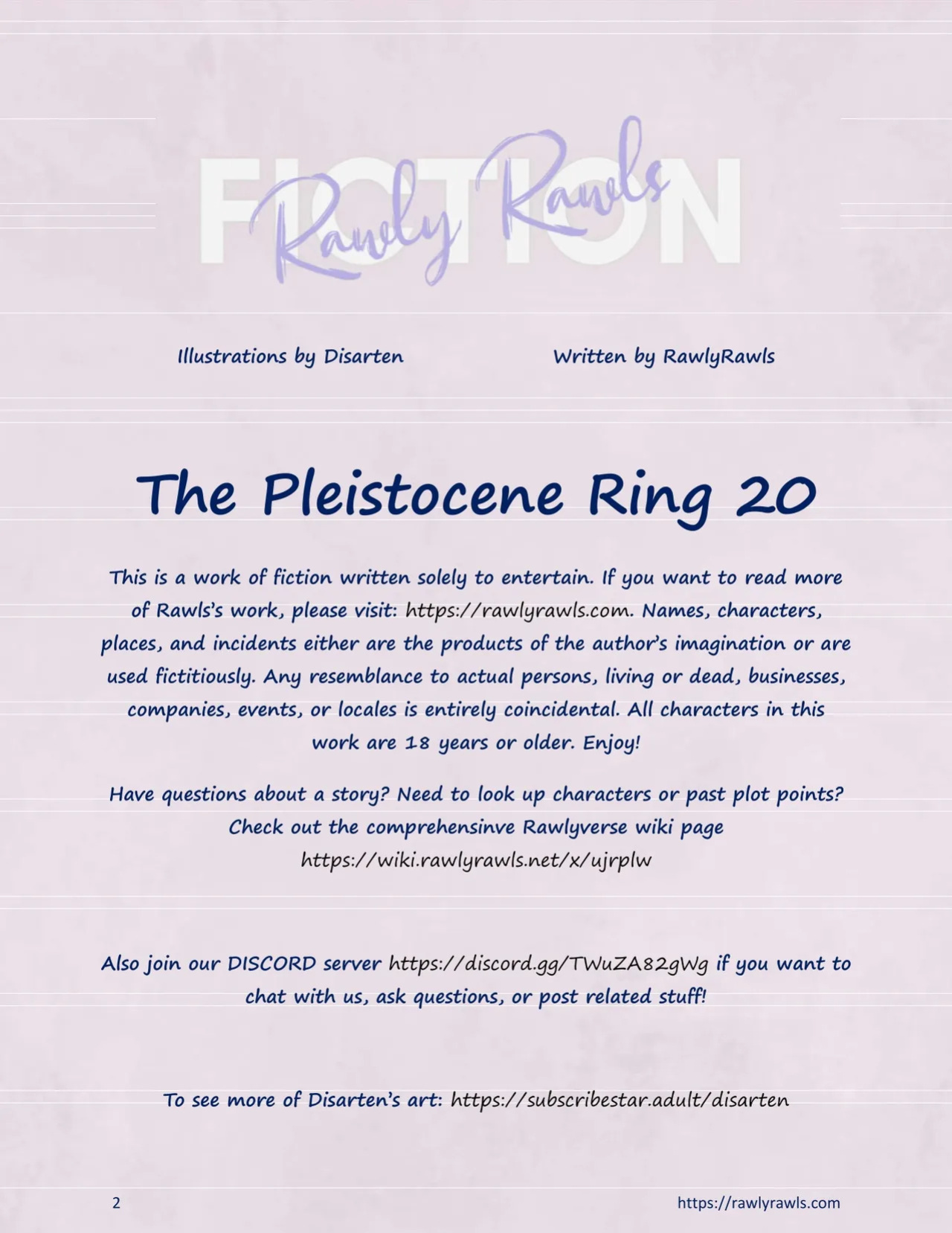 FICTION

Rawly Rawls

Illustrations by Disarten

Written by RawlyRawls

The Pleistocene Ring 20

This is a work of fiction written solely to entertain. If you want to read more of Rawls's work, please visit: https://rawlyrawls.com. Names, characters, places, and incidents either are the products of the author's imagination or are used fictitiously. Any resemblance to actual persons, living or dead, businesses, companies, events, or locales is entirely coincidental. All characters in this work are 18 years or older. Enjoy!

Have questions about a story? Need to look up characters or past plot points? Check out the comprehensinve Rawlyverse wiki page https://wiki.rawlyrawls.net/x/ujrplw

Also join our DISCORD server https://discord.gg/TWuZA82gWg if you want to chat with us, ask questions, or post related stuff!

To see more of Disarten's art: https://subscribestar.adult/disarten

2

https://rawlyrawls.com